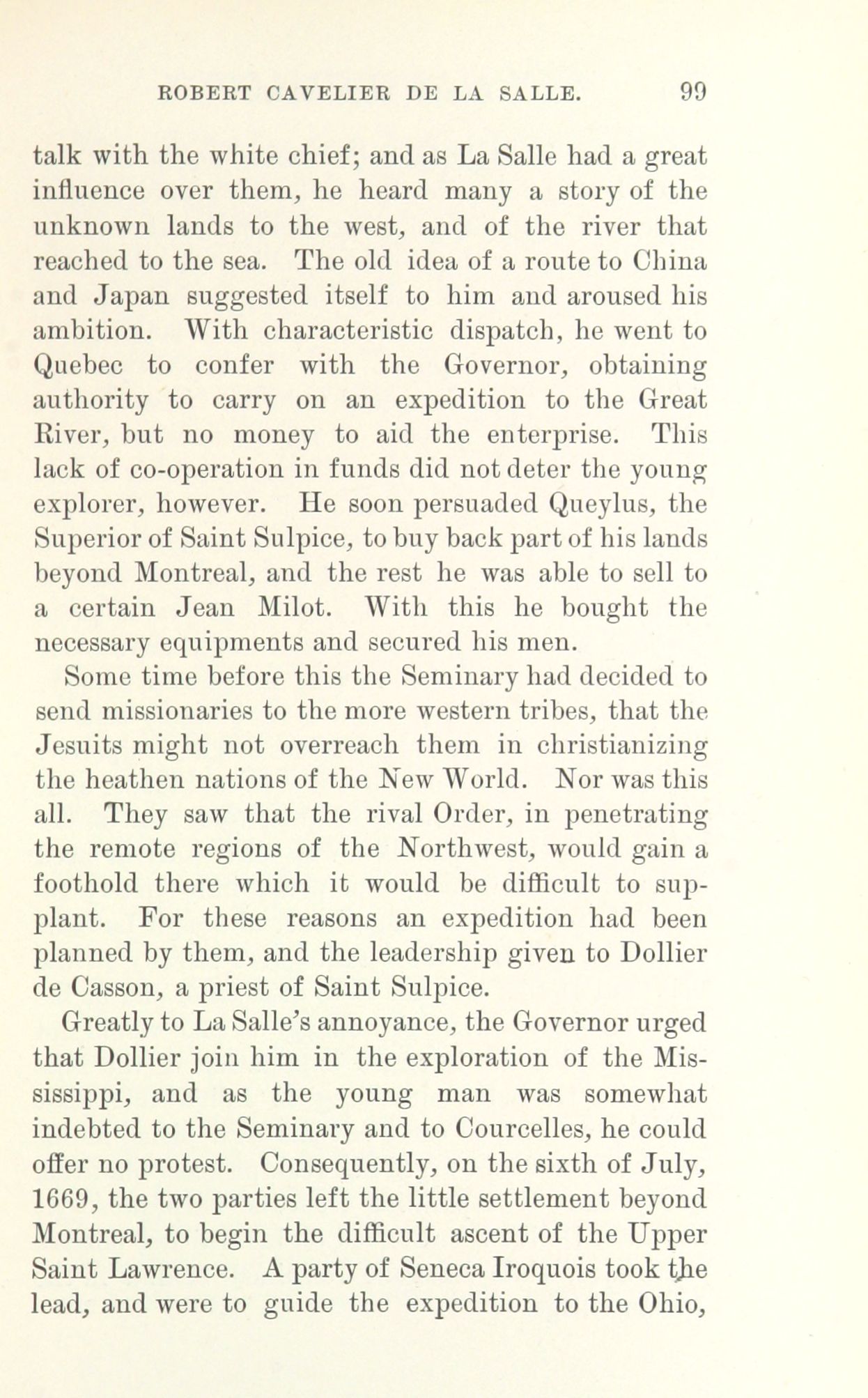 ROBERT CAVELIER DE LA SALLE. 99

talk with the white chief; and as La Salle had a great influence over them, he heard many a story of the unknown lands to the west, and of the river that reached to the sea. The old idea of a route to China and Japan suggested itself to him and aroused his ambition. With characteristic dispatch, he went to Quebec to confer with the Governor, obtaining authority to carry on an expedition to the Great River, but no money to aid the enterprise. This lack of co-operation in funds did not deter the young explorer, however. He soon persuaded Queylus, the Superior of Saint Sulpice, to buy back part of his lands beyond Montreal, and the rest he was able to sell to a certain Jean Milot. With this he bought the necessary equipments and secured his men.

Some time before this the Seminary had decided to send missionaries to the more western tribes, that the Jesuits might not overreach them in christianizing the heathen nations of the New World. Nor was this all. They saw that the rival Order, in penetrating the remote regions of the Northwest, would gain a foothold there which it would be difficult to supplant. For these reasons an expedition had been planned by them, and the leadership given to Dollier de Casson, a priest of Saint Sulpice.

Greatly to La Salle's annoyance, the Governor urged that Dollier join him in the exploration of the Mississippi, and as the young man was somewhat indebted to the Seminary and to Courcelles, he could offer no protest. Consequently, on the sixth of July, 1669, the two parties left the little settlement beyond Montreal, to begin the difficult ascent of the Upper Saint Lawrence. A party of Seneca Iroquois took the lead, and were to guide the expedition to the Ohio,